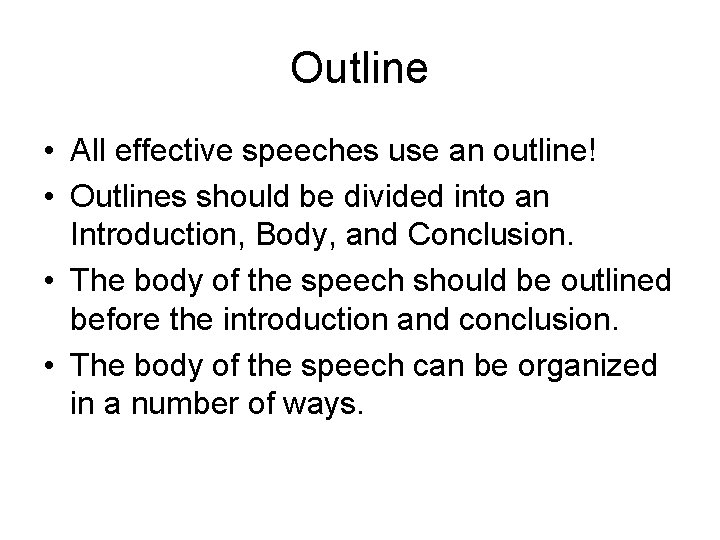 Outline

• All effective speeches use an outline!
• Outlines should be divided into an Introduction, Body, and Conclusion.
• The body of the speech should be outlined before the introduction and conclusion.
• The body of the speech can be organized in a number of ways.